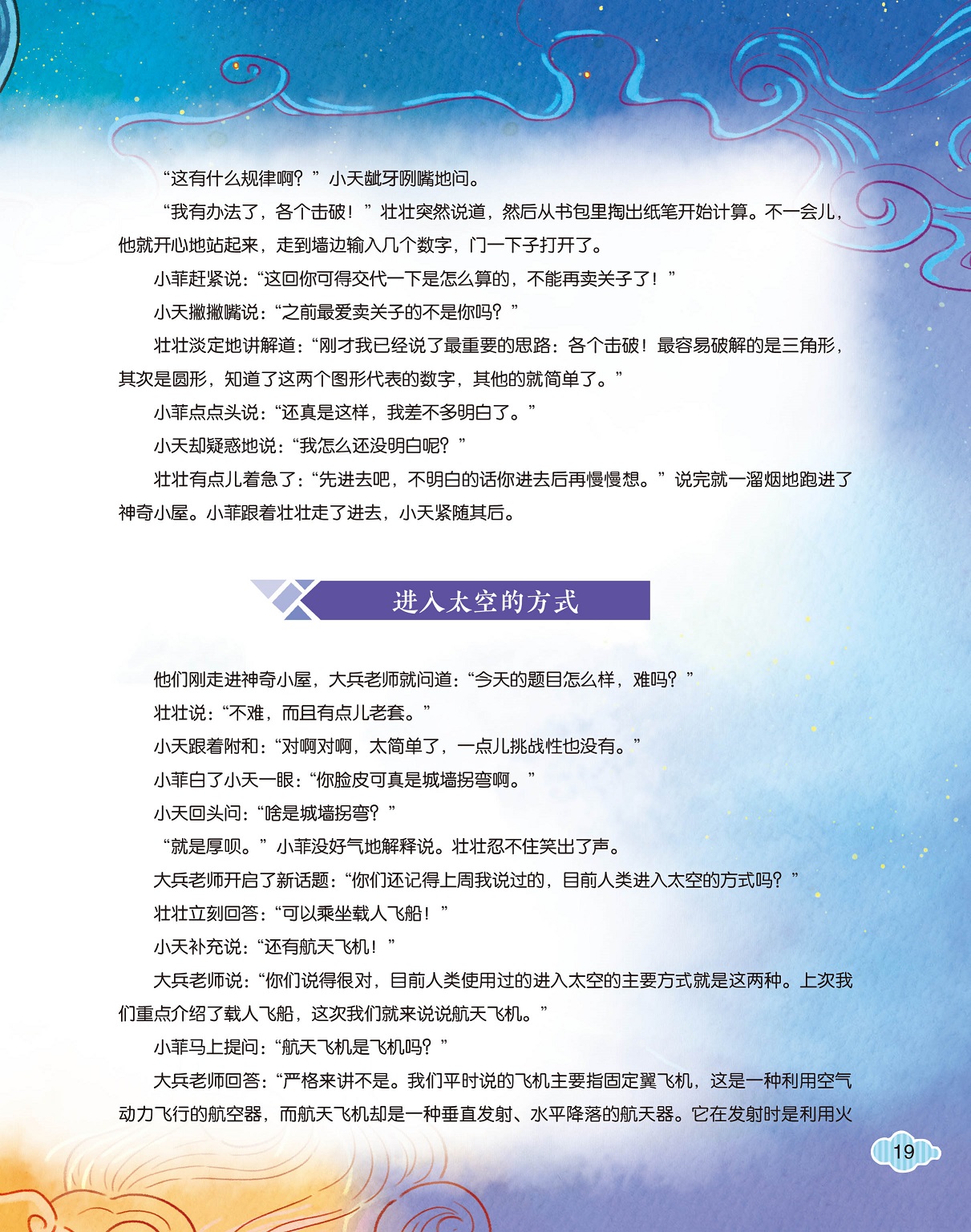 “这有什么规律啊？”小天龇牙咧嘴地问。

“我有办法了，各个击破！”壮壮突然说道，然后从书包里掏出纸笔开始计算。不一会儿，他就开心地站起来，走到墙边输入几个数字，门一下子打开了。

小菲赶紧说：“这回你可得交代一下是怎么算的，不能再卖关子了！”

小天撇撇嘴说：“之前最爱卖关子的不是你吗？”

壮壮淡定地讲解道：“刚才我已经说了最重要的思路：各个击破！最容易破解的是三角形，其次是圆形，知道了这两个图形代表的数字，其他的就简单了。”

小菲点点头说：“还真是这样，我差不多明白了。”

小天却疑惑地说：“我怎么还没明白呢？”

壮壮有点儿着急了：“先进去吧，不明白的话你进去后再慢慢想。”说完就一溜烟地跑进了神奇小屋。小菲跟着壮壮走了进去，小天紧随其后。

进入太空的方式

他们刚走进神奇小屋，大兵老师就问道：“今天的题目怎么样，难吗？”

壮壮说：“不难，而且有点儿老套。”

小天跟着附和：“对啊对啊，太简单了，一点儿挑战性也没有。”

小菲白了小天一眼：“你脸皮可真是城墙拐弯啊。”

小天回头问：“啥是城墙拐弯？”

“就是厚呗。”小菲没好气地解释说。壮壮忍不住笑出了声。

大兵老师开启了新话题：“你们还记得上周我说过的，目前人类进入太空的方式吗？”

壮壮立刻回答：“可以乘坐载人飞船！”

小天补充说：“还有航天飞机！”

大兵老师说：“你们说得很对，目前人类使用过的进入太空的主要方式就是这两种。上次我们重点介绍了载人飞船，这次我们就来说说航天飞机。”

小菲马上提问：“航天飞机是飞机吗？”

大兵老师回答：“严格来讲不是。我们平时说的飞机主要指固定翼飞机，这是一种利用空气动力飞行的航空器，而航天飞机却是一种垂直发射、水平降落的航天器。它在发射时是利用火

19